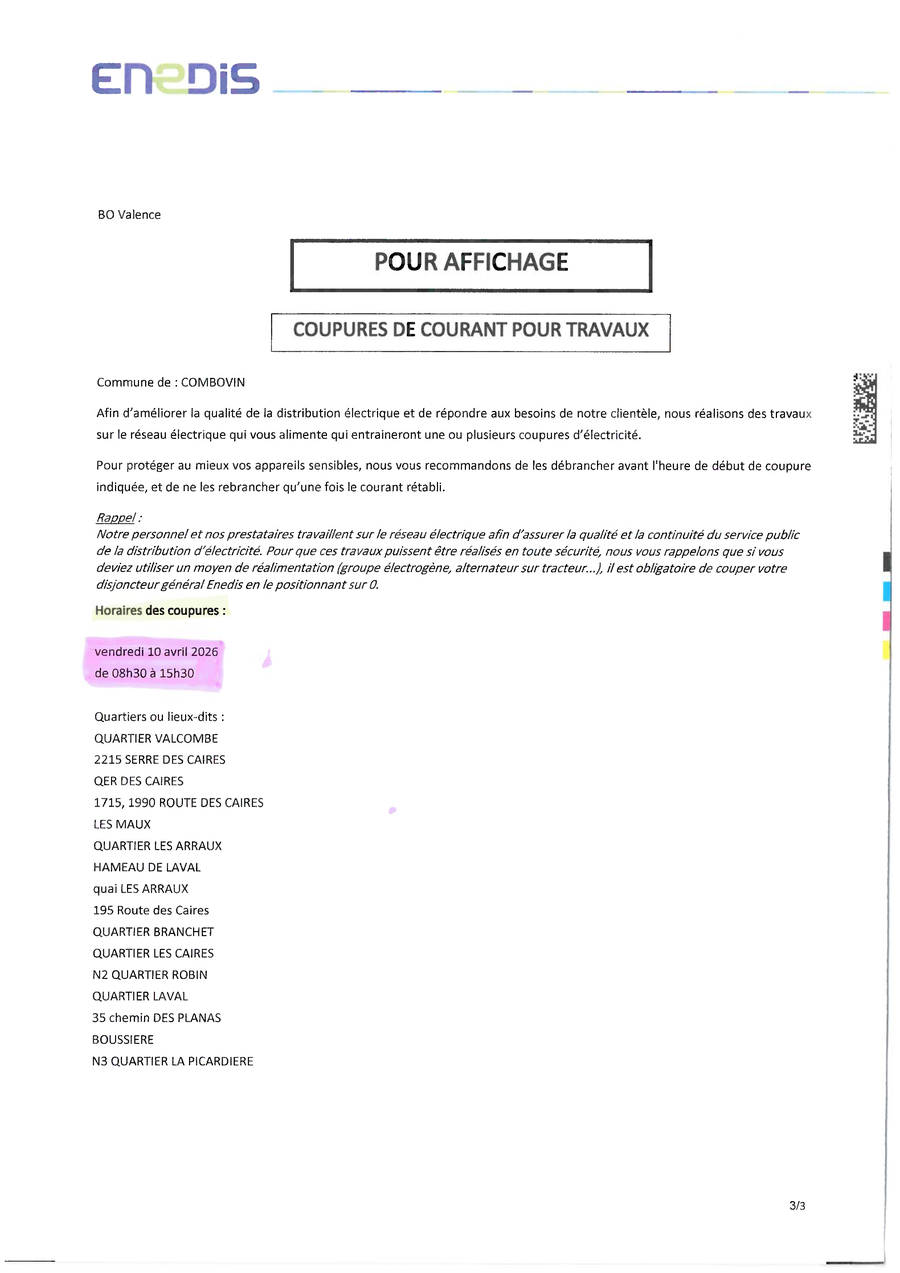 ENEDIS

BO Valence

POUR AFFICHAGE

COUPURES DE COURANT POUR TRAVAUX

Commune de : COMBOVIN

Afin d'améliorer la qualité de la distribution électrique et de répondre aux besoins de notre clientèle, nous réalisons des travaux sur le réseau électrique qui vous alimente qui entraineront une ou plusieurs coupures d'électricité.

Pour protéger au mieux vos appareils sensibles, nous vous recommandons de les débrancher avant l'heure de début de coupure indiquée, et de ne les rebrancher qu'une fois le courant rétabli.

Rappel :
Notre personnel et nos prestataires travaillent sur le réseau électrique afin d'assurer la qualité et la continuité du service public de la distribution d'électricité. Pour que ces travaux puissent être réalisés en toute sécurité, nous vous rappelons que si vous deviez utiliser un moyen de réalimentation (groupe électrogène, alternateur sur tracteur...), il est obligatoire de couper votre disjoncteur général Enedis en le positionnant sur 0.

Horaires des coupures :

vendredi 10 avril 2026
de 08h30 à 15h30

Quartiers ou lieux-dits :
QUARTIER VALCOMBE
2215 SERRE DES CAIRES
QER DES CAIRES
1715, 1990 ROUTE DES CAIRES
LES MAUX
QUARTIER LES ARRAUX
HAMEAU DE LAVAL
quai LES ARRAUX
195 Route des Caires
QUARTIER BRANCHET
QUARTIER LES CAIRES
N2 QUARTIER ROBIN
QUARTIER LAVAL
35 chemin DES PLANAS
BOUSSIERE
N3 QUARTIER LA PICARDIERE

3/3